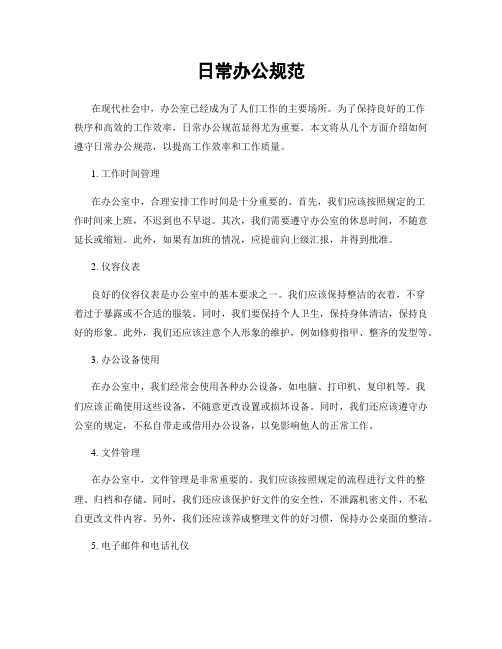 日常办公规范

在现代社会中，办公室已经成为了人们工作的主要场所。为了保持良好的工作秩序和高效的工作效率，日常办公规范显得尤为重要。本文将从几个方面介绍如何遵守日常办公规范，以提高工作效率和工作质量。

1. 工作时间管理

在办公室中，合理安排工作时间是十分重要的。首先，我们应该按照规定的工作时间来上班，不迟到也不早退。其次，我们需要遵守办公室的休息时间，不随意延长或缩短。此外，如果有加班的情况，应提前向上级汇报，并得到批准。

2. 仪容仪表

良好的仪容仪表是办公室中的基本要求之一。我们应该保持整洁的衣着，不穿着过于暴露或不合适的服装。同时，我们要保持个人卫生，保持身体清洁，保持良好的形象。此外，我们还应该注意个人形象的维护，例如修剪指甲、整齐的发型等。

3. 办公设备使用

在办公室中，我们经常会使用各种办公设备，如电脑、打印机、复印机等。我们应该正确使用这些设备，不随意更改设置或损坏设备。同时，我们还应该遵守办公室的规定，不私自带走或借用办公设备，以免影响他人的正常工作。

4. 文件管理

在办公室中，文件管理是非常重要的。我们应该按照规定的流程进行文件的整理、归档和存储。同时，我们还应该保护好文件的安全性，不泄露机密文件，不私自更改文件内容。另外，我们还应该养成整理文件的好习惯，保持办公桌面的整洁。

5. 电子邮件和电话礼仪